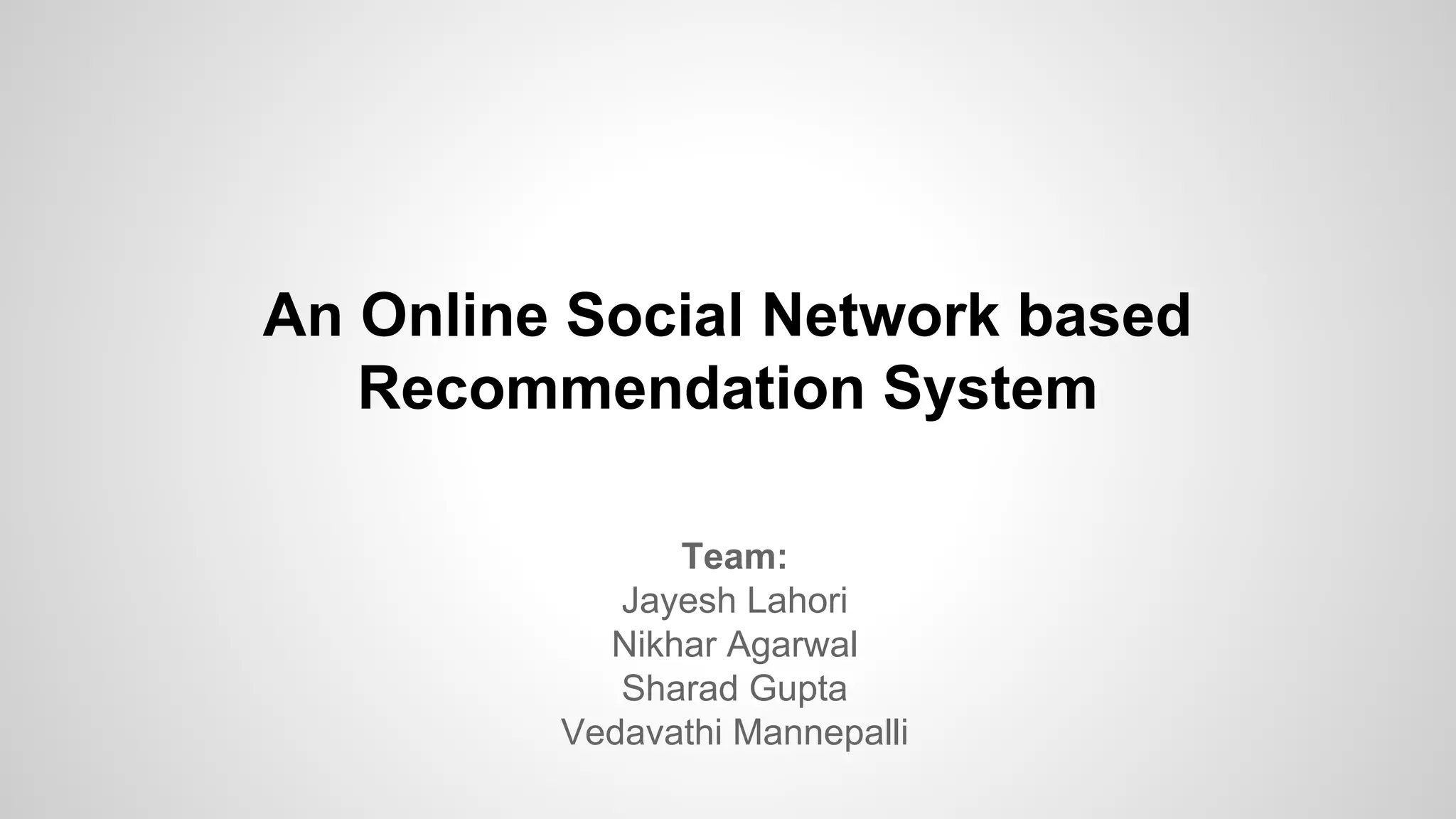 An Online Social Network based Recommendation System

Team:
Jayesh Lahori
Nikhar Agarwal
Sharad Gupta
Vedavathi Mannepalli